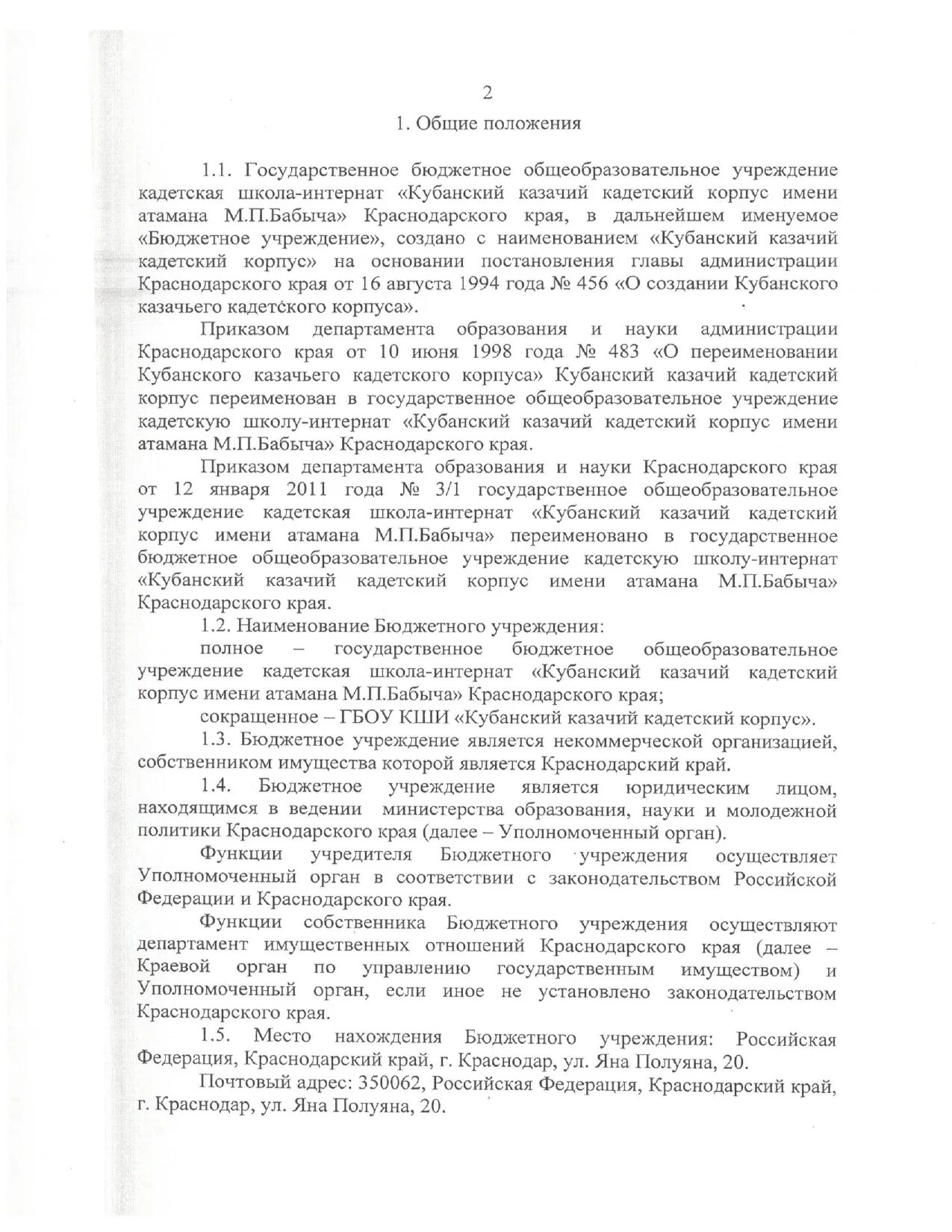 2

1. Общие положения

1.1. Государственное бюджетное общеобразовательное учреждение кадетская школа-интернат «Кубанский казачий кадетский корпус имени атамана М.П.Бабыча» Краснодарского края, в дальнейшем именуемое «Бюджетное учреждение», создано с наименованием «Кубанский казачий кадетский корпус» на основании постановления главы администрации Краснодарского края от 16 августа 1994 года № 456 «О создании Кубанского казачьего кадетского корпуса».

Приказом департамента образования и науки администрации Краснодарского края от 10 июня 1998 года № 483 «О переименовании Кубанского казачьего кадетского корпуса» Кубанский казачий кадетский корпус переименован в государственное общеобразовательное учреждение кадетскую школу-интернат «Кубанский казачий кадетский корпус имени атамана М.П.Бабыча» Краснодарского края.

Приказом департамента образования и науки Краснодарского края от 12 января 2011 года № 3/1 государственное общеобразовательное учреждение кадетская школа-интернат «Кубанский казачий кадетский корпус имени атамана М.П.Бабыча» переименовано в государственное бюджетное общеобразовательное учреждение кадетскую школу-интернат «Кубанский казачий кадетский корпус имени атамана М.П.Бабыча» Краснодарского края.

1.2. Наименование Бюджетного учреждения:

полное – государственное бюджетное общеобразовательное учреждение кадетская школа-интернат «Кубанский казачий кадетский корпус имени атамана М.П.Бабыча» Краснодарского края;

сокращенное – ГБОУ КШИ «Кубанский казачий кадетский корпус».

1.3. Бюджетное учреждение является некоммерческой организацией, собственником имущества которой является Краснодарский край.

1.4. Бюджетное учреждение является юридическим лицом, находящимся в ведении министерства образования, науки и молодежной политики Краснодарского края (далее – Уполномоченный орган).

Функции учредителя Бюджетного учреждения осуществляет Уполномоченный орган в соответствии с законодательством Российской Федерации и Краснодарского края.

Функции собственника Бюджетного учреждения осуществляют департамент имущественных отношений Краснодарского края (далее – Краевой орган по управлению государственным имуществом) и Уполномоченный орган, если иное не установлено законодательством Краснодарского края.

1.5. Место нахождения Бюджетного учреждения: Российская Федерация, Краснодарский край, г. Краснодар, ул. Яна Полуяна, 20.

Почтовый адрес: 350062, Российская Федерация, Краснодарский край, г. Краснодар, ул. Яна Полуяна, 20.